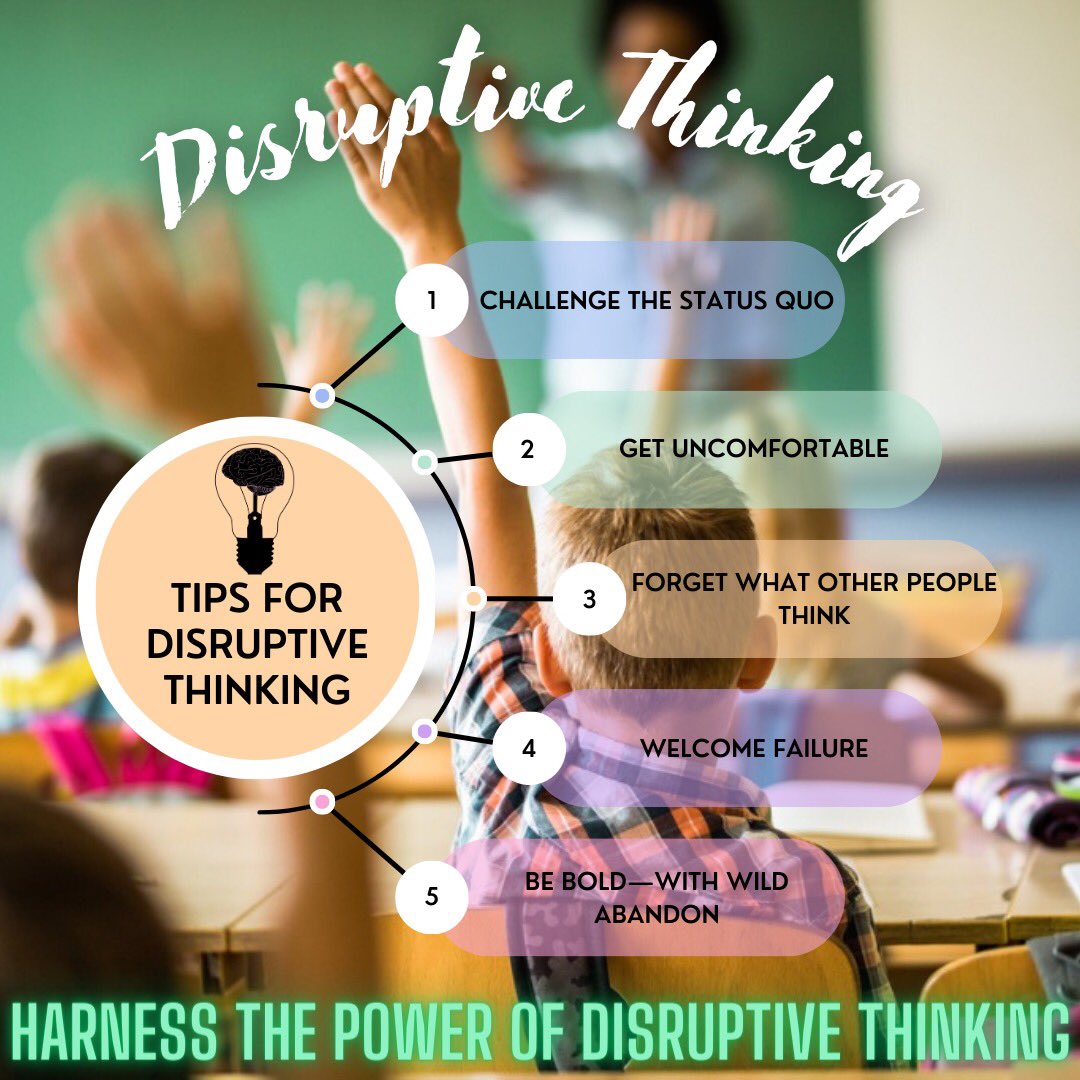 Disruptive Thinking

TIPS FOR DISRUPTIVE THINKING

1 CHALLENGE THE STATUS QUO

2 GET UNCOMFORTABLE

3 FORGET WHAT OTHER PEOPLE THINK

4 WELCOME FAILURE

5 BE BOLD—WITH WILD ABANDON

HARNESS THE POWER OF DISRUPTIVE THINKING